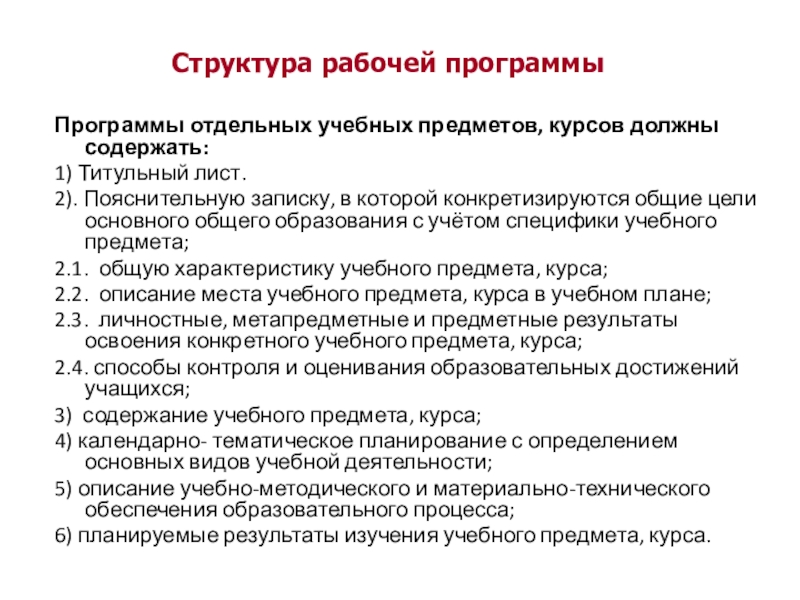 Структура рабочей программы

Программы отдельных учебных предметов, курсов должны содержать:

1) Титульный лист.

2). Пояснительную записку, в которой конкретизируются общие цели основного общего образования с учётом специфики учебного предмета;

2.1. общую характеристику учебного предмета, курса;

2.2. описание места учебного предмета, курса в учебном плане;

2.3. личностные, метапредметные и предметные результаты освоения конкретного учебного предмета, курса;

2.4. способы контроля и оценивания образовательных достижений учащихся;

3) содержание учебного предмета, курса;

4) календарно- тематическое планирование с определением основных видов учебной деятельности;

5) описание учебно-методического и материально-технического обеспечения образовательного процесса;

6) планируемые результаты изучения учебного предмета, курса.